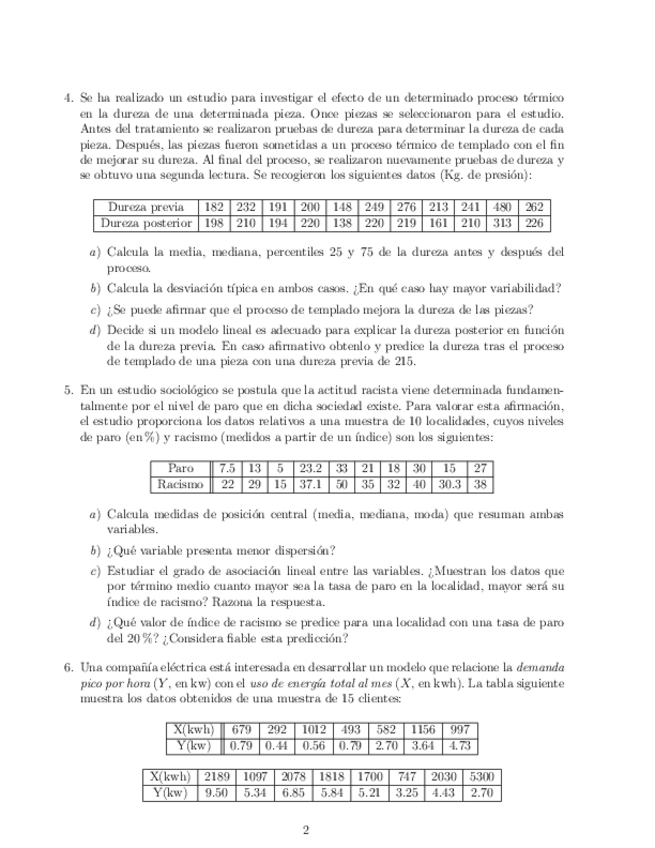 4. Se ha realizado un estudio para investigar el efecto de un determinado proceso térmico en la dureza de una determinada pieza. Once piezas se seleccionaron para el estudio. Antes del tratamiento se realizaron pruebas de dureza para determinar la dureza de cada pieza. Después, las piezas fueron sometidas a un proceso térmico de templado con el fin de mejorar su dureza. Al final del proceso, se realizaron nuevamente pruebas de dureza y se obtuvo una segunda lectura. Se recogieron los siguientes datos (Kg. de presión):

| Dureza previa | 182 | 232 | 191 | 200 | 148 | 249 | 276 | 213 | 241 | 480 | 262 |
|---|---|---|---|---|---|---|---|---|---|---|---|
| Dureza posterior | 198 | 210 | 194 | 220 | 138 | 220 | 219 | 161 | 210 | 313 | 226 |

a) Calcula la media, mediana, percentiles 25 y 75 de la dureza antes y después del proceso.

b) Calcula la desviación típica en ambos casos. ¿En qué caso hay mayor variabilidad?

c) ¿Se puede afirmar que el proceso de templado mejora la dureza de las piezas?

d) Decide si un modelo lineal es adecuado para explicar la dureza posterior en función de la dureza previa. En caso afirmativo obtenlo y predice la dureza tras el proceso de templado de una pieza con una dureza previa de 215.

5. En un estudio sociológico se postula que la actitud racista viene determinada fundamentalmente por el nivel de paro que en dicha sociedad existe. Para valorar esta afirmación, el estudio proporciona los datos relativos a una muestra de 10 localidades, cuyos niveles de paro (en %) y racismo (medidos a partir de un índice) son los siguientes:

| Paro | 7.5 | 13 | 5 | 23.2 | 33 | 21 | 18 | 30 | 15 | 27 |
|---|---|---|---|---|---|---|---|---|---|---|
| Racismo | 22 | 29 | 15 | 37.1 | 50 | 35 | 32 | 40 | 30.3 | 38 |

a) Calcula medidas de posición central (media, mediana, moda) que resuman ambas variables.

b) ¿Qué variable presenta menor dispersión?

c) Estudiar el grado de asociación lineal entre las variables. ¿Muestran los datos que por término medio cuanto mayor sea la tasa de paro en la localidad, mayor será su índice de racismo? Razona la respuesta.

d) ¿Qué valor de índice de racismo se predice para una localidad con una tasa de paro del 20 %? ¿Considera fiable esta predicción?

6. Una compañía eléctrica está interesada en desarrollar un modelo que relacione la demanda pico por hora ($Y$, en kw) con el uso de energía total al mes ($X$, en kwh). La tabla siguiente muestra los datos obtenidos de una muestra de 15 clientes:

| X(kwh) | 679 | 292 | 1012 | 493 | 582 | 1156 | 997 |
|---|---|---|---|---|---|---|---|
| Y(kw) | 0.79 | 0.44 | 0.56 | 0.79 | 2.70 | 3.64 | 4.73 |

| X(kwh) | 2189 | 1097 | 2078 | 1818 | 1700 | 747 | 2030 | 5300 |
|---|---|---|---|---|---|---|---|---|
| Y(kw) | 9.50 | 5.34 | 6.85 | 5.84 | 5.21 | 3.25 | 4.43 | 2.70 |

2